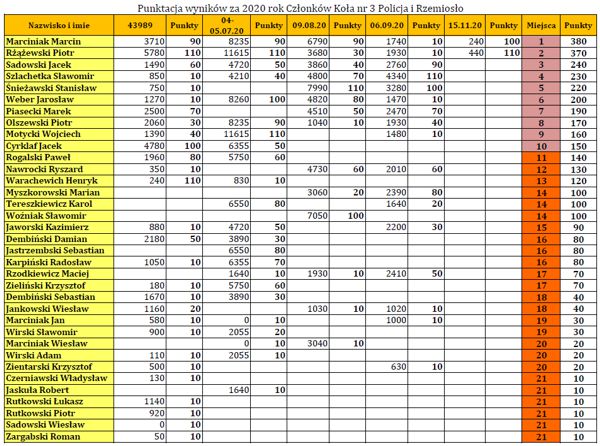 Punktacja wyników za 2020 rok Członków Koła nr 3 Policja i Rzemiosło

| Nazwisko i imie | 43989 | Punkty | 04-05.07.20 | Punkty | 09.08.20 | Punkty | 06.09.20 | Punkty | 15.11.20 | Punkty | Miejsca | Punkty |
|---|---|---|---|---|---|---|---|---|---|---|---|---|
| Marciniak Marcin | 3710 | 90 | 8235 | 90 | 6790 | 90 | 1740 | 10 | 240 | 100 | 1 | 380 |
| Rżążewski Piotr | 5780 | 110 | 11615 | 110 | 3680 | 30 | 1930 | 10 | 440 | 110 | 2 | 370 |
| Sadowski Jacek | 1490 | 60 | 4720 | 50 | 3860 | 40 | 2760 | 90 | | | 3 | 240 |
| Szlachetka Sławomir | 850 | 10 | 4210 | 40 | 4800 | 70 | 4340 | 110 | | | 4 | 230 |
| Śnieżawski Stanisław | 750 | 10 | | | 7990 | 110 | 3280 | 100 | | | 5 | 220 |
| Weber Jarosław | 1270 | 10 | 8260 | 100 | 4820 | 80 | 1470 | 10 | | | 6 | 200 |
| Piasecki Marek | 2500 | 70 | | | 4510 | 50 | 2470 | 70 | | | 7 | 190 |
| Olszewski Piotr | 2060 | 30 | 8235 | 90 | 1040 | 10 | 1930 | 40 | | | 8 | 170 |
| Motycki Wojciech | 1390 | 40 | 11615 | 110 | | | 1480 | 10 | | | 9 | 160 |
| Cyrklaf Jacek | 4780 | 100 | 6355 | 50 | | | | | | | 10 | 150 |
| Rogalski Paweł | 1960 | 80 | 5750 | 60 | | | | | | | 11 | 140 |
| Nawrocki Ryszard | 350 | 10 | | | 4730 | 60 | 2010 | 60 | | | 12 | 130 |
| Warachewich Henryk | 240 | 110 | 830 | 10 | | | | | | | 13 | 120 |
| Myszkorowski Marian | | | | | 3060 | 20 | 2390 | 80 | | | 14 | 100 |
| Tereszkiewicz Karol | | | 6550 | 80 | | | 1640 | 20 | | | 14 | 100 |
| Woźniak Sławomir | | | | | 7050 | 100 | | | | | 14 | 100 |
| Jaworski Kazimierz | 880 | 10 | 4720 | 50 | | | 2200 | 30 | | | 15 | 90 |
| Dembiński Damian | 2180 | 50 | 3890 | 30 | | | | | | | 16 | 80 |
| Jastrzembski Sebastian | | | 6550 | 80 | | | | | | | 16 | 80 |
| Karpiński Radosław | 1050 | 10 | 6355 | 70 | | | | | | | 16 | 80 |
| Rzodkiewicz Maciej | | | 1640 | 10 | 1930 | 10 | 2410 | 50 | | | 17 | 70 |
| Zieliński Krzysztof | 180 | 10 | 5750 | 60 | | | | | | | 17 | 70 |
| Dembiński Sebastian | 1670 | 10 | 3890 | 30 | | | | | | | 18 | 40 |
| Jankowski Wiesław | 1160 | 20 | | | 1030 | 10 | 1020 | 10 | | | 18 | 40 |
| Marciniak Jan | 580 | 10 | 0 | 10 | | | 1000 | 10 | | | 19 | 30 |
| Wirski Sławomir | 900 | 10 | 2055 | 20 | | | | | | | 19 | 30 |
| Marciniak Wiesław | | | 0 | 10 | 3040 | 10 | | | | | 20 | 20 |
| Wirski Adam | 110 | 10 | 2055 | 10 | | | | | | | 20 | 20 |
| Zientarski Krzysztof | 500 | 10 | | | | | 630 | 10 | | | 20 | 20 |
| Czerniawski Władysław | 130 | 10 | | | | | | | | | 21 | 10 |
| Jaskuła Robert | | | 1640 | 10 | | | | | | | 21 | 10 |
| Rutkowski Łukasz | 1140 | 10 | | | | | | | | | 21 | 10 |
| Rutkowski Piotr | 920 | 10 | | | | | | | | | 21 | 10 |
| Sadowski Wiesław | 0 | 10 | | | | | | | | | 21 | 10 |
| Zargabski Roman | 50 | 10 | | | | | | | | | 21 | 10 |